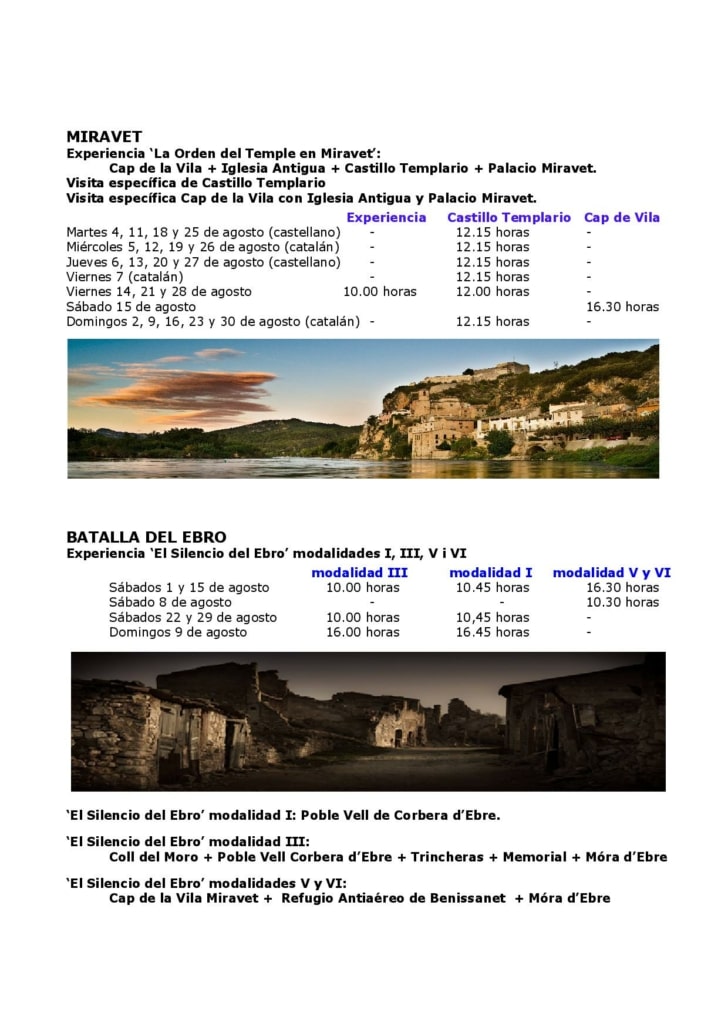 MIRAVET
Experiencia 'La Orden del Temple en Miravet':
Cap de la Vila + Iglesia Antigua + Castillo Templario + Palacio Miravet.
Visita específica de Castillo Templario
Visita específica Cap de la Vila con Iglesia Antigua y Palacio Miravet.

| | Experiencia | Castillo Templario | Cap de Vila |
|---|---|---|---|
| Martes 4, 11, 18 y 25 de agosto (castellano) | - | 12.15 horas | - |
| Miércoles 5, 12, 19 y 26 de agosto (catalán) | - | 12.15 horas | - |
| Jueves 6, 13, 20 y 27 de agosto (castellano) | - | 12.15 horas | - |
| Viernes 7 (catalán) | - | 12.15 horas | - |
| Viernes 14, 21 y 28 de agosto | 10.00 horas | 12.00 horas | - |
| Sábado 15 de agosto | | | 16.30 horas |
| Domingos 2, 9, 16, 23 y 30 de agosto (catalán) | - | 12.15 horas | - |

BATALLA DEL EBRO
Experiencia 'El Silencio del Ebro' modalidades I, III, V i VI

| | modalidad III | modalidad I | modalidad V y VI |
|---|---|---|---|
| Sábados 1 y 15 de agosto | 10.00 horas | 10.45 horas | 16.30 horas |
| Sábado 8 de agosto | - | - | 10.30 horas |
| Sábados 22 y 29 de agosto | 10.00 horas | 10,45 horas | - |
| Domingos 9 de agosto | 16.00 horas | 16.45 horas | - |

'El Silencio del Ebro' modalidad I: Poble Vell de Corbera d'Ebre.

'El Silencio del Ebro' modalidad III:
Coll del Moro + Poble Vell Corbera d'Ebre + Trincheras + Memorial + Móra d'Ebre

'El Silencio del Ebro' modalidades V y VI:
Cap de la Vila Miravet + Refugio Antiaéreo de Benissanet + Móra d'Ebre